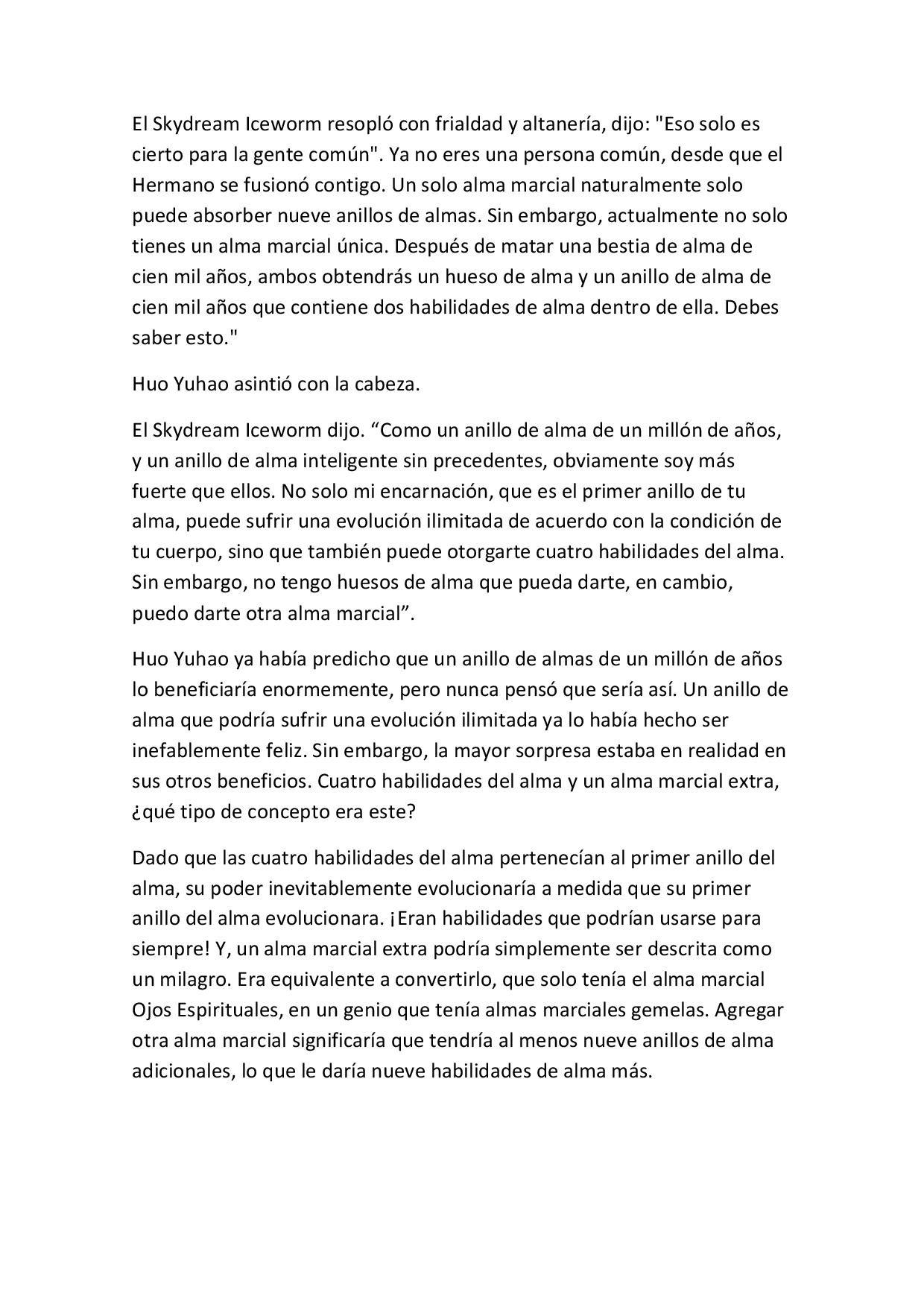 El Skydream Iceworm resopló con frialdad y altanería, dijo: "Eso solo es cierto para la gente común". Ya no eres una persona común, desde que el Hermano se fusionó contigo. Un solo alma marcial naturalmente solo puede absorber nueve anillos de almas. Sin embargo, actualmente no solo tienes un alma marcial única. Después de matar una bestia de alma de cien mil años, ambos obtendrás un hueso de alma y un anillo de alma de cien mil años que contiene dos habilidades de alma dentro de ella. Debes saber esto."

Huo Yuhao asintió con la cabeza.

El Skydream Iceworm dijo. “Como un anillo de alma de un millón de años, y un anillo de alma inteligente sin precedentes, obviamente soy más fuerte que ellos. No solo mi encarnación, que es el primer anillo de tu alma, puede sufrir una evolución ilimitada de acuerdo con la condición de tu cuerpo, sino que también puede otorgarte cuatro habilidades del alma. Sin embargo, no tengo huesos de alma que pueda darte, en cambio, puedo darte otra alma marcial”.

Huo Yuhao ya había predicho que un anillo de almas de un millón de años lo beneficiaría enormemente, pero nunca pensó que sería así. Un anillo de alma que podría sufrir una evolución ilimitada ya lo había hecho ser inefablemente feliz. Sin embargo, la mayor sorpresa estaba en realidad en sus otros beneficios. Cuatro habilidades del alma y un alma marcial extra, ¿qué tipo de concepto era este?

Dado que las cuatro habilidades del alma pertenecían al primer anillo del alma, su poder inevitablemente evolucionaría a medida que su primer anillo del alma evolucionara. ¡Eran habilidades que podrían usarse para siempre! Y, un alma marcial extra podría simplemente ser descrita como un milagro. Era equivalente a convertirlo, que solo tenía el alma marcial Ojos Espirituales, en un genio que tenía almas marciales gemelas. Agregar otra alma marcial significaría que tendría al menos nueve anillos de alma adicionales, lo que le daría nueve habilidades de alma más.